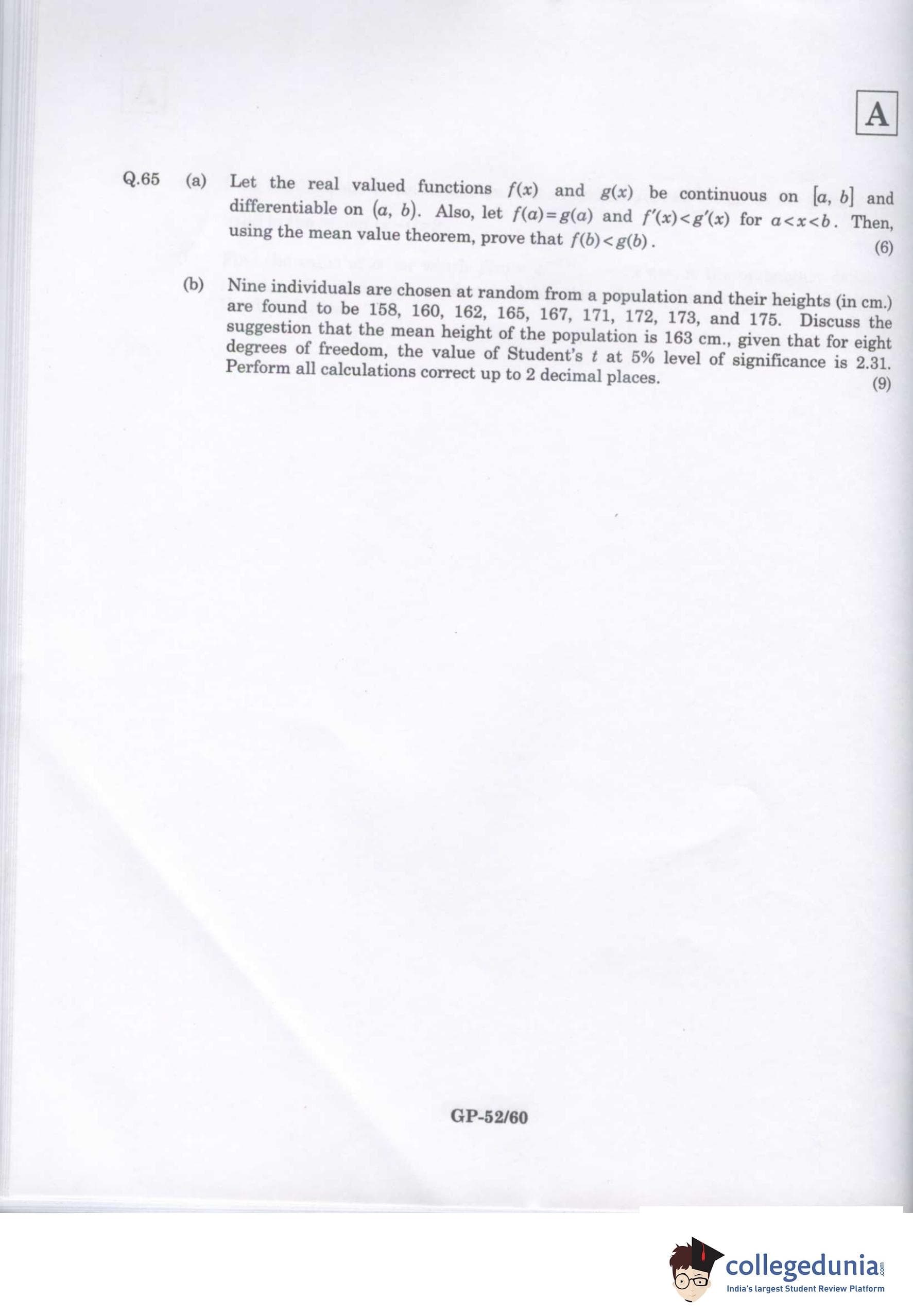 A

Q.65 (a) Let the real valued functions $f(x)$ and $g(x)$ be continuous on $[a, b]$ and differentiable on $(a, b)$. Also, let $f(a)=g(a)$ and $f'(x)<g'(x)$ for $a<x<b$. Then, using the mean value theorem, prove that $f(b)<g(b)$. (6)

(b) Nine individuals are chosen at random from a population and their heights (in cm.) are found to be 158, 160, 162, 165, 167, 171, 172, 173, and 175. Discuss the suggestion that the mean height of the population is 163 cm., given that for eight degrees of freedom, the value of Student's t at 5% level of significance is 2.31. Perform all calculations correct up to 2 decimal places. (9)

GP-52/60

collegedunia.com
India's largest Student Review Platform